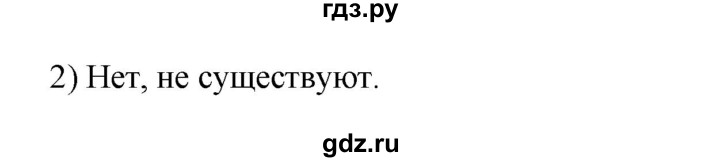 гдз.ру

2) Нет, не существуют.

gdz.ru